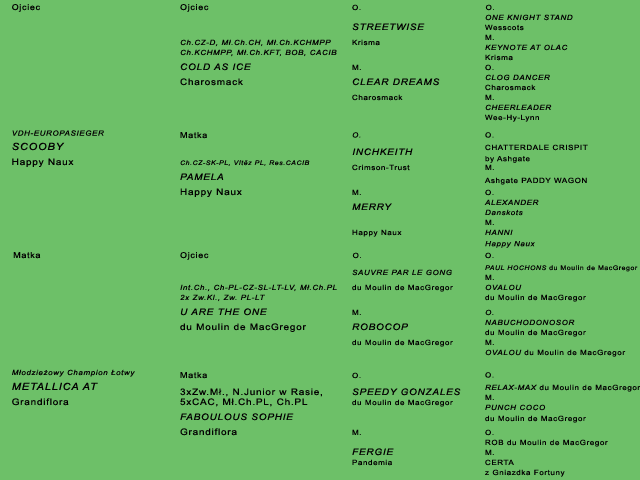 Ojciec

VDH-EUROPASIEGER
SCOOBY
Happy Naux

Matka

Młodzieżowy Champion Łotwy
METALLICA AT
Grandiflora

Ojciec

Ch.CZ-D, Mł.Ch.CH, Mł.Ch.KCHMPP
Ch.KCHMPP, Mł.Ch.KFT, BOB, CACIB
COLD AS ICE
Charosmack

Matka

Ch.CZ-SK-PL, Vítěz PL, Res.CACIB
PAMELA
Happy Naux

Ojciec

Int.Ch., Ch-PL-CZ-SL-LT-LV, Mł.Ch.PL
2x Zw.Kl., Zw. PL-LT
U ARE THE ONE
du Moulin de MacGregor

Matka

3xZw.Mł., N.Junior w Rasie,
5xCAC, Mł.Ch.PL, Ch.PL
FABOULOUS SOPHIE
Grandiflora

O.
STREETWISE
Krisma

M.
CLEAR DREAMS
Charosmack

O.
INCHKEITH
Crimson-Trust

M.
MERRY
Happy Naux

O.
SAUVRE PAR LE GONG
du Moulin de MacGregor

M.
ROBOCOP
du Moulin de MacGregor

O.
SPEEDY GONZALES
du Moulin de MacGregor

M.
FERGIE
Pandemia

O.
ONE KNIGHT STAND
Wesscots
M.
KEYNOTE AT OLAC
Krisma
O.
CLOG DANCER
Charosmack
M.
CHEERLEADER
Wee-Hy-Lynn

O.
CHATTERDALE CRISPIT
by Ashgate
M.
Ashgate PADDY WAGON
O.
ALEXANDER
Danskots
M.
HANNI
Happy Naux

O.
PAUL HOCHONS du Moulin de MacGregor
M.
OVALOU
du Moulin de MacGregor
O.
NABUCHODONOSOR
du Moulin de MacGregor
M.
OVALOU du Moulin de MacGregor

O.
RELAX-MAX du Moulin de MacGregor
M.
PUNCH COCO
du Moulin de MacGregor
O.
ROB du Moulin de MacGregor
M.
CERTA
z Gniazdka Fortuny